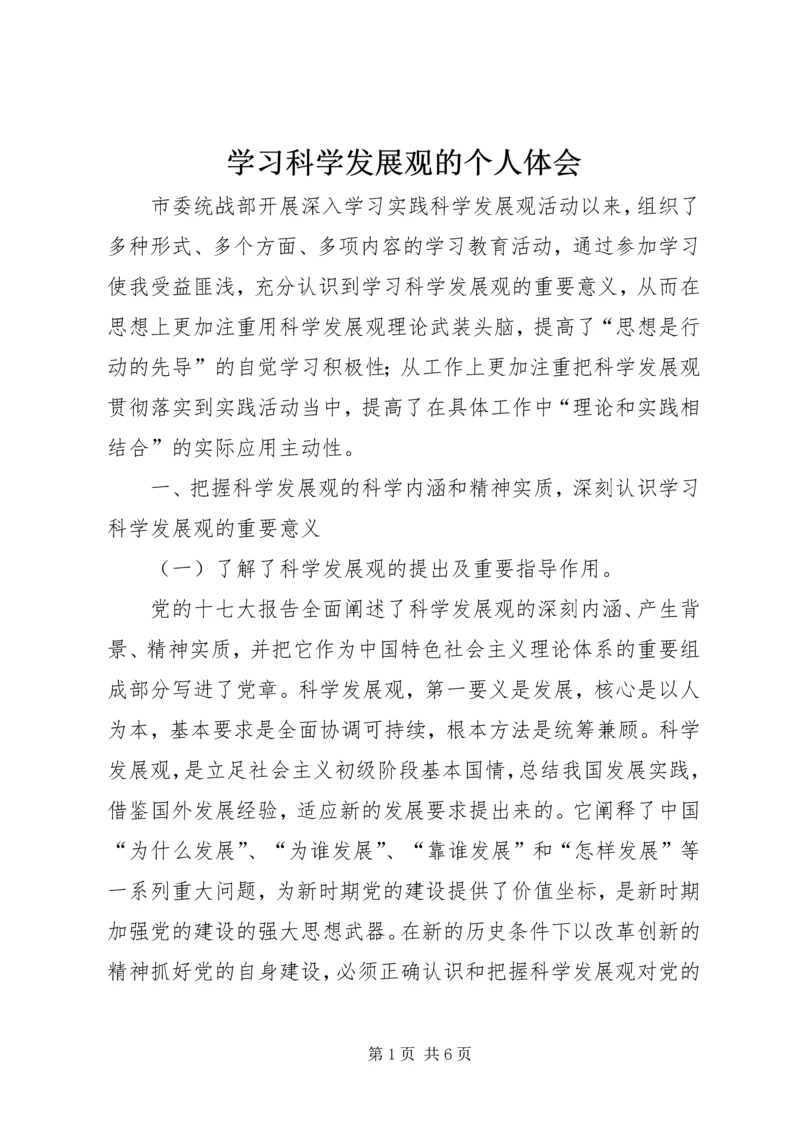 学习科学发展观的个人体会

市委统战部开展深入学习实践科学发展观活动以来，组织了多种形式、多个方面、多项内容的学习教育活动，通过参加学习使我受益匪浅，充分认识到学习科学发展观的重要意义，从而在思想上更加注重用科学发展观理论武装头脑，提高了“思想是行动的先导”的自觉学习积极性；从工作上更加注重把科学发展观贯彻落实到实践活动当中，提高了在具体工作中“理论和实践相结合”的实际应用主动性。

一、把握科学发展观的科学内涵和精神实质，深刻认识学习科学发展观的重要意义

（一）了解了科学发展观的提出及重要指导作用。

党的十七大报告全面阐述了科学发展观的深刻内涵、产生背景、精神实质，并把它作为中国特色社会主义理论体系的重要组成部分写进了党章。科学发展观，第一要义是发展，核心是以人为本，基本要求是全面协调可持续，根本方法是统筹兼顾。科学发展观，是立足社会主义初级阶段基本国情，总结我国发展实践，借鉴国外发展经验，适应新的发展要求提出来的。它阐释了中国“为什么发展”、“为谁发展”、“靠谁发展”和“怎样发展”等一系列重大问题，为新时期党的建设提供了价值坐标，是新时期加强党的建设的强大思想武器。在新的历史条件下以改革创新的精神抓好党的自身建设，必须正确认识和把握科学发展观对党的

第1页 共6页